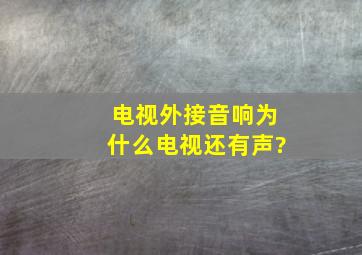 电视外接音响为什么电视还有声?